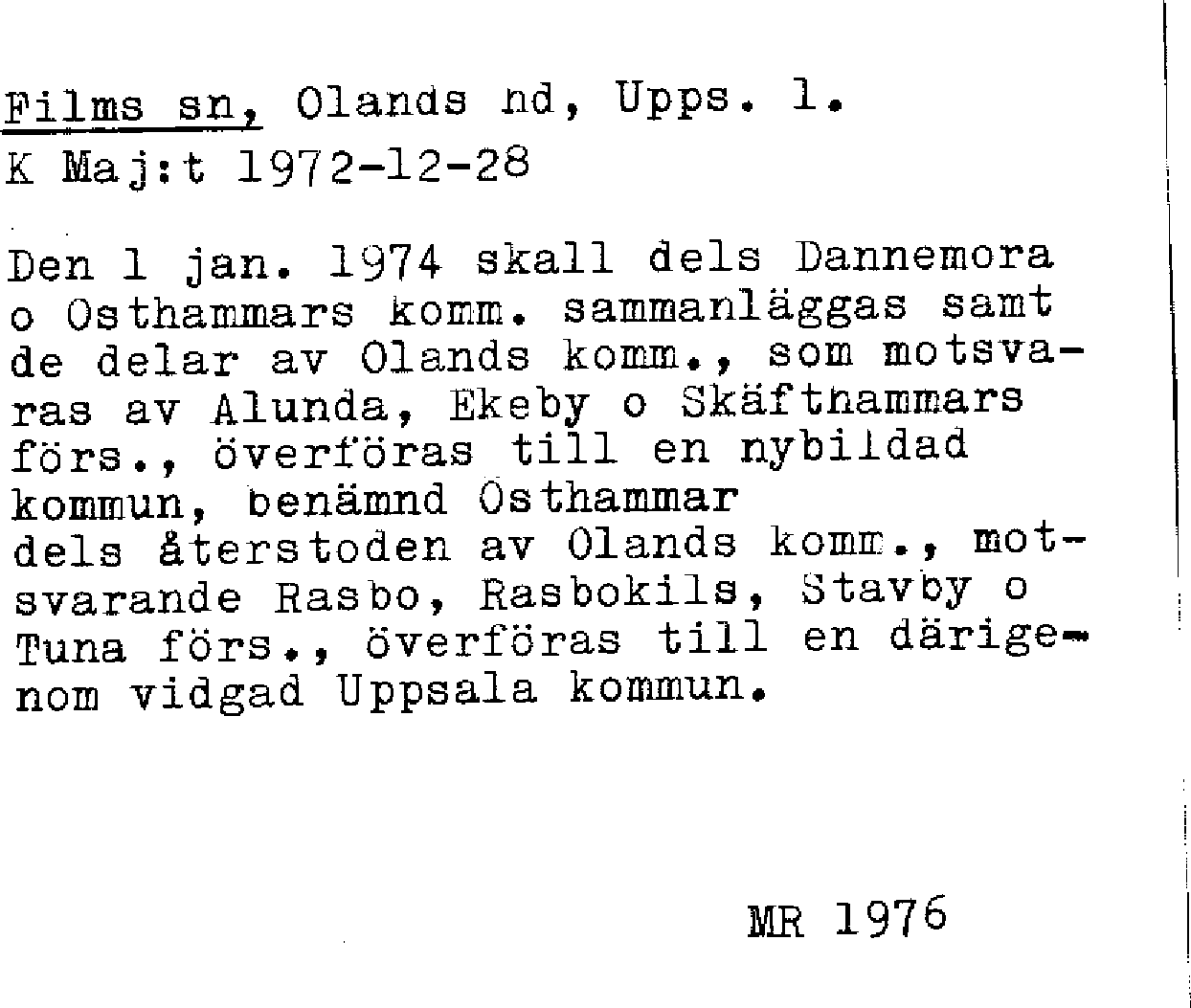 Films sn, Olands hd, Upps. l.
K Maj:t 1972-12-28

Den 1 jan. 1974 skall dels Dannemora o Osthammars komm. sammanläggas samt de delar av Olands komm., som motsvaras av Alunda, Ekeby o Skäfthammars förs., överföras till en nybildad kommun, benämnd Osthammar
dels återstoden av Olands komm., motsvarande Rasbo, Rasbokils, Stavby o Tuna förs., överföras till en därigenom vidgad Uppsala kommun.

MR 1976